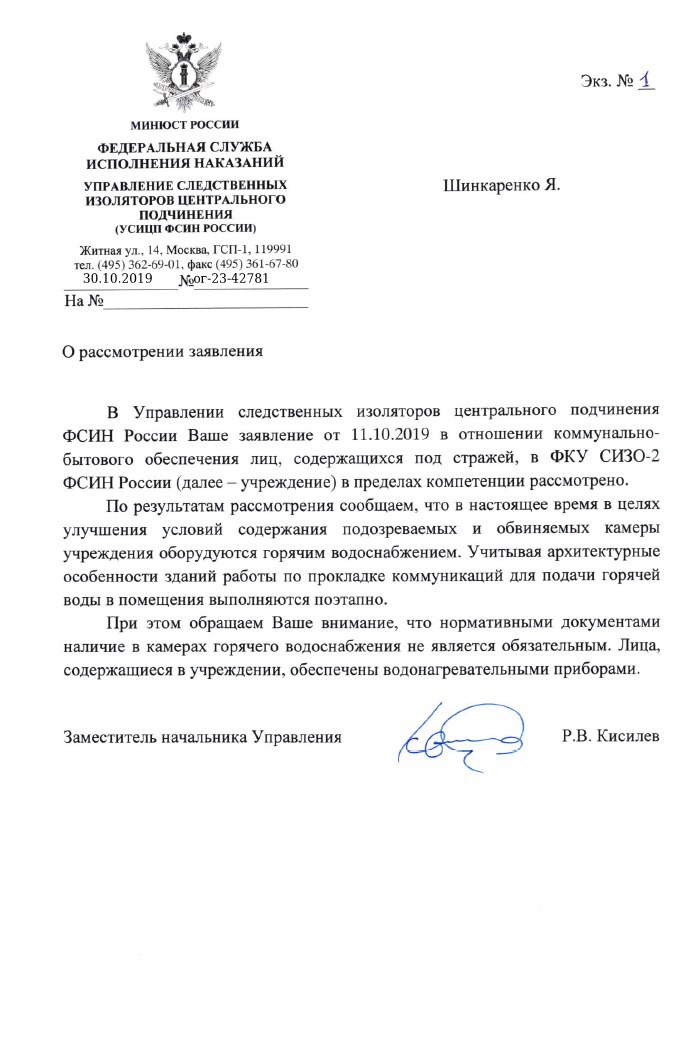 Экз. № 1

МИНЮСТ РОССИИ

ФЕДЕРАЛЬНАЯ СЛУЖБА ИСПОЛНЕНИЯ НАКАЗАНИЙ

УПРАВЛЕНИЕ СЛЕДСТВЕННЫХ ИЗОЛЯТОРОВ ЦЕНТРАЛЬНОГО ПОДЧИНЕНИЯ (УСИЦП ФСИН РОССИИ)

Житная ул., 14, Москва, ГСП-1, 119991
тел. (495) 362-69-01, факс (495) 361-67-80
30.10.2019 №ог-23-42781
На №

Шинкаренко Я.

О рассмотрении заявления

В Управлении следственных изоляторов центрального подчинения ФСИН России Ваше заявление от 11.10.2019 в отношении коммунально-бытового обеспечения лиц, содержащихся под стражей, в ФКУ СИЗО-2 ФСИН России (далее – учреждение) в пределах компетенции рассмотрено.

По результатам рассмотрения сообщаем, что в настоящее время в целях улучшения условий содержания подозреваемых и обвиняемых камеры учреждения оборудуются горячим водоснабжением. Учитывая архитектурные особенности зданий работы по прокладке коммуникаций для подачи горячей воды в помещения выполняются поэтапно.

При этом обращаем Ваше внимание, что нормативными документами наличие в камерах горячего водоснабжения не является обязательным. Лица, содержащиеся в учреждении, обеспечены водонагревательными приборами.

Заместитель начальника Управления Р.В. Кисилев